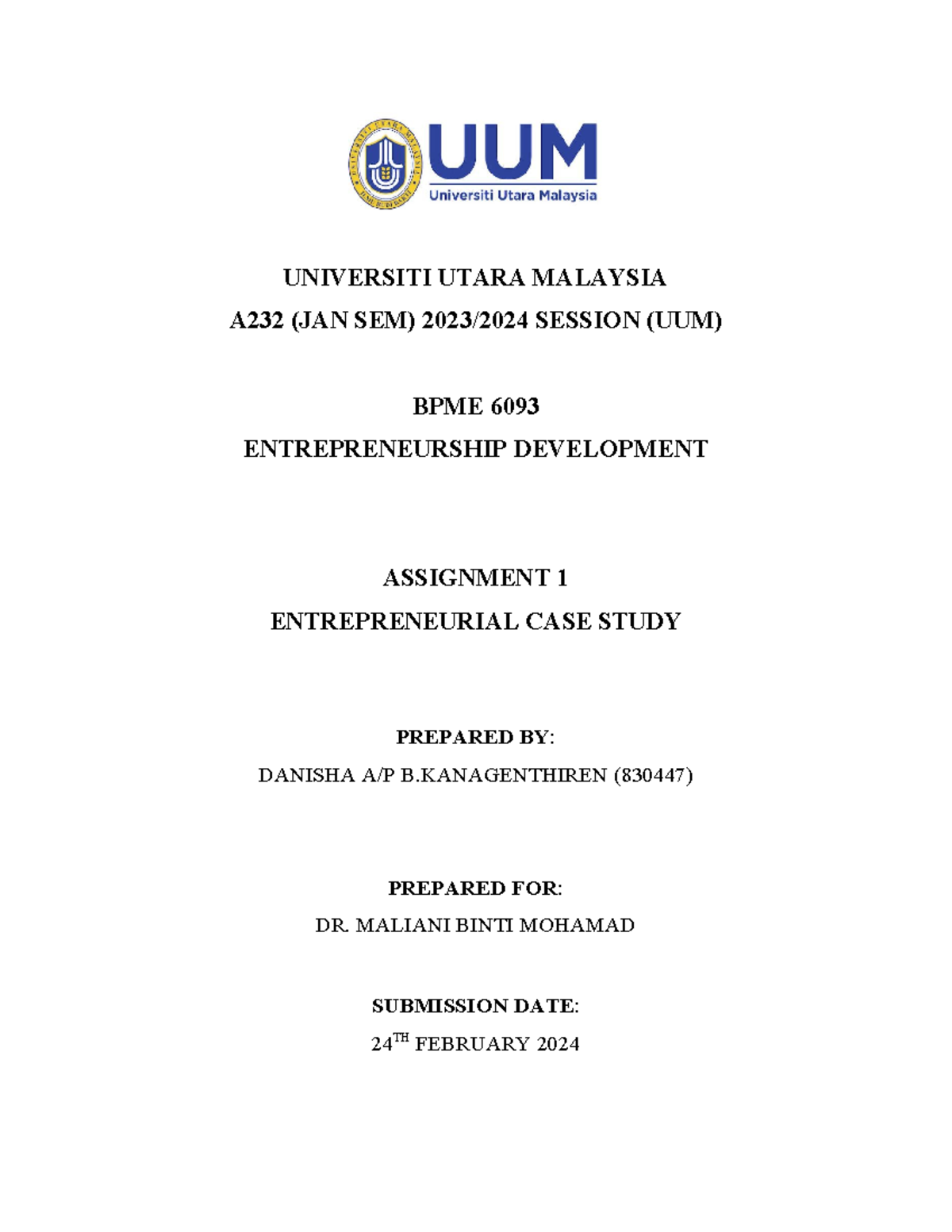 UUM
Universiti Utara Malaysia

UNIVERSITI UTARA MALAYSIA
A232 (JAN SEM) 2023/2024 SESSION (UUM)

BPME 6093
ENTREPRENEURSHIP DEVELOPMENT

ASSIGNMENT 1
ENTREPRENEURIAL CASE STUDY

PREPARED BY:
DANISHA A/P B.KANAGENTHIREN (830447)

PREPARED FOR:
DR. MALIANI BINTI MOHAMAD

SUBMISSION DATE:
24$^{TH}$ FEBRUARY 2024